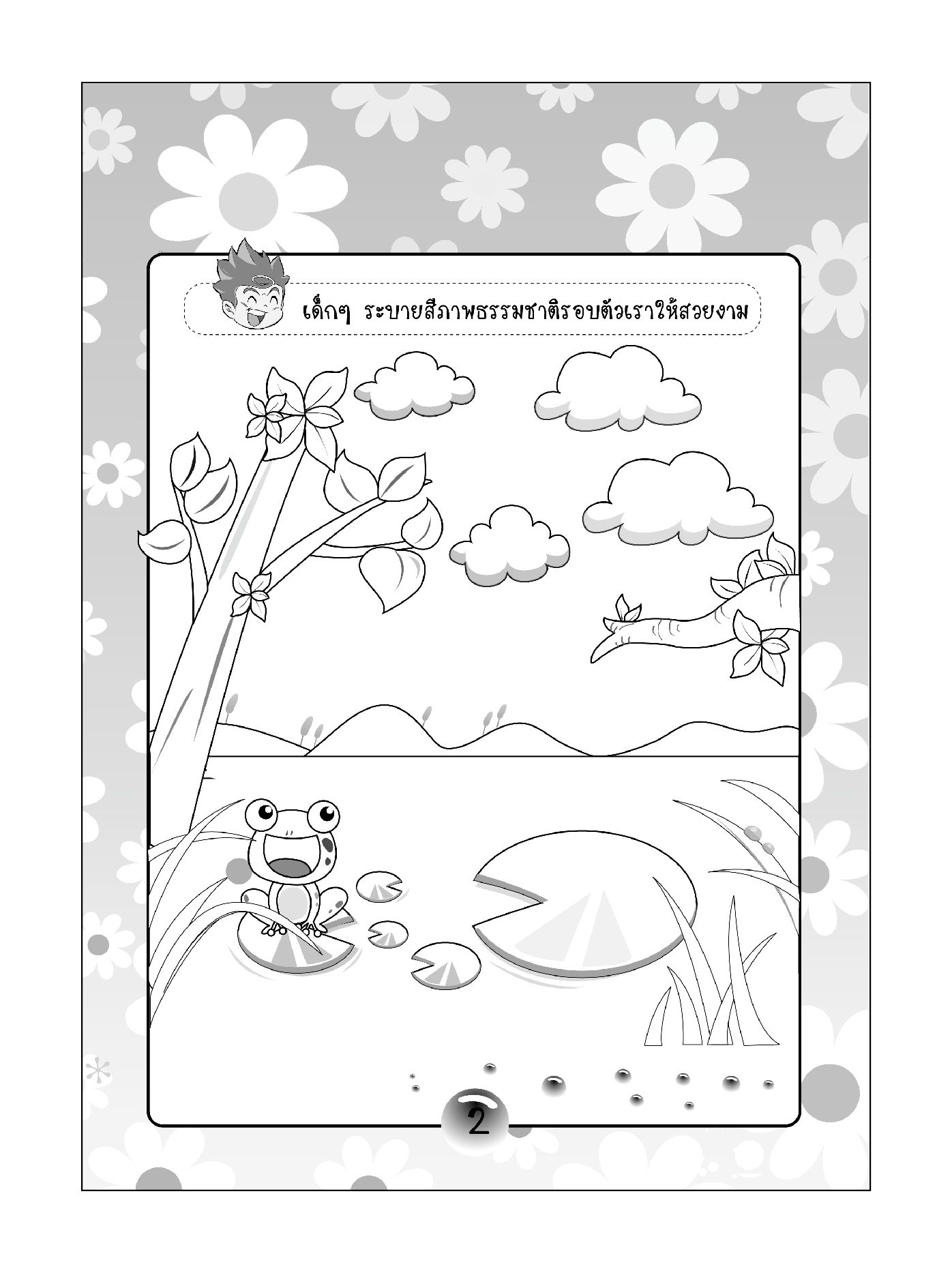 เด็กๆ ระบายสีภาพธรรมชาติรอบตัวเราให้สวยงาม

2